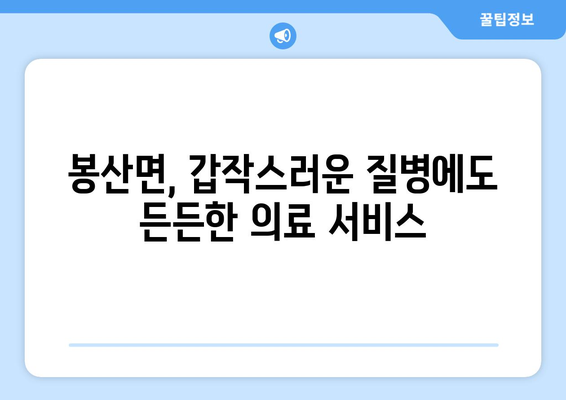 꿀팁정보

봉산면, 갑작스러운 질병에도 든든한 의료 서비스